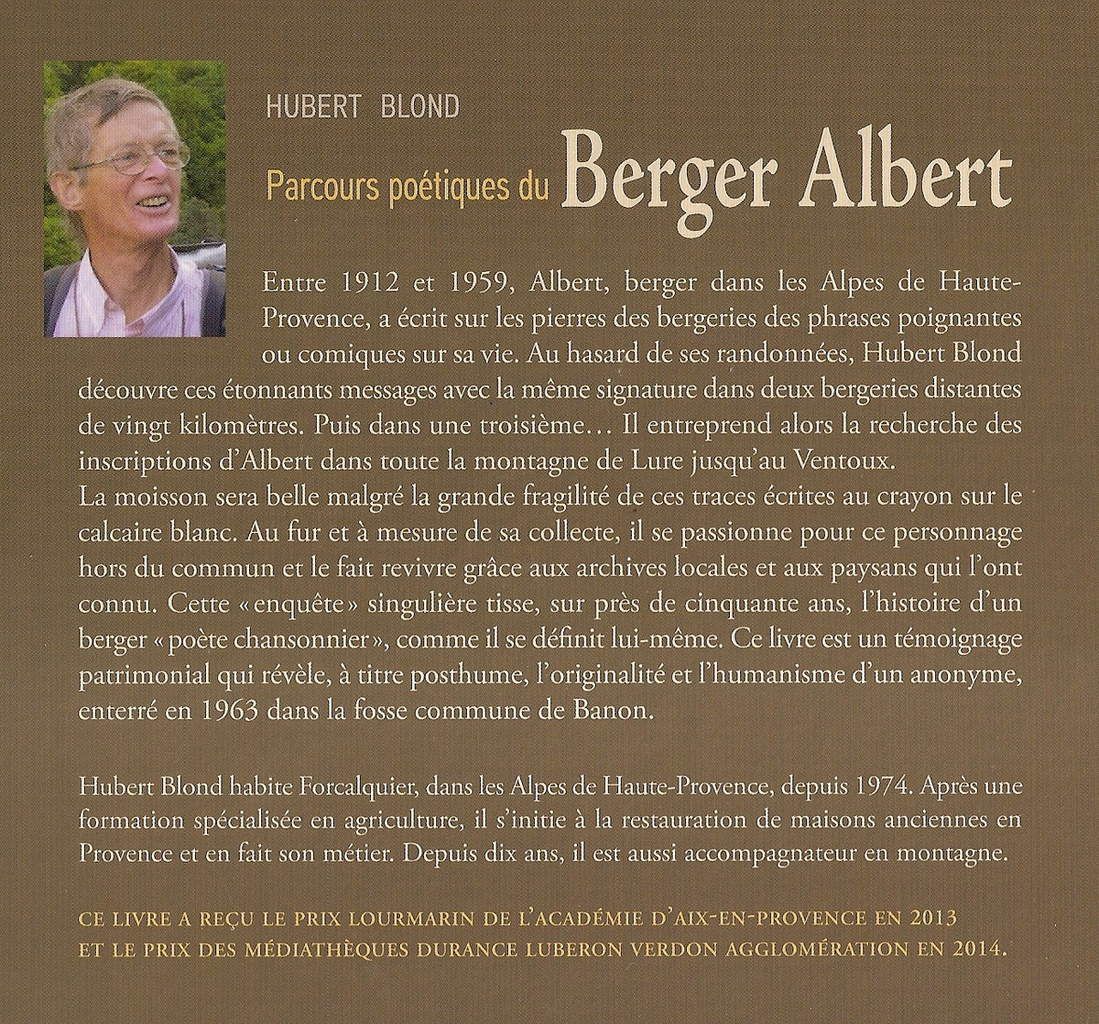 HUBERT BLOND

Parcours poétiques du Berger Albert

Entre 1912 et 1959, Albert, berger dans les Alpes de Haute-Provence, a écrit sur les pierres des bergeries des phrases poignantes ou comiques sur sa vie. Au hasard de ses randonnées, Hubert Blond découvre ces étonnants messages avec la même signature dans deux bergeries distantes de vingt kilomètres. Puis dans une troisième… Il entreprend alors la recherche des inscriptions d'Albert dans toute la montagne de Lure jusqu'au Ventoux.
La moisson sera belle malgré la grande fragilité de ces traces écrites au crayon sur le calcaire blanc. Au fur et à mesure de sa collecte, il se passionne pour ce personnage hors du commun et le fait revivre grâce aux archives locales et aux paysans qui l'ont connu. Cette « enquête » singulière tisse, sur près de cinquante ans, l'histoire d'un berger « poète chansonnier », comme il se définit lui-même. Ce livre est un témoignage patrimonial qui révèle, à titre posthume, l'originalité et l'humanisme d'un anonyme, enterré en 1963 dans la fosse commune de Banon.

Hubert Blond habite Forcalquier, dans les Alpes de Haute-Provence, depuis 1974. Après une formation spécialisée en agriculture, il s'initie à la restauration de maisons anciennes en Provence et en fait son métier. Depuis dix ans, il est aussi accompagnateur en montagne.

CE LIVRE A REÇU LE PRIX LOURMARIN DE L'ACADÉMIE D'AIX-EN-PROVENCE EN 2013 ET LE PRIX DES MÉDIATHÈQUES DURANCE LUBERON VERDON AGGLOMÉRATION EN 2014.